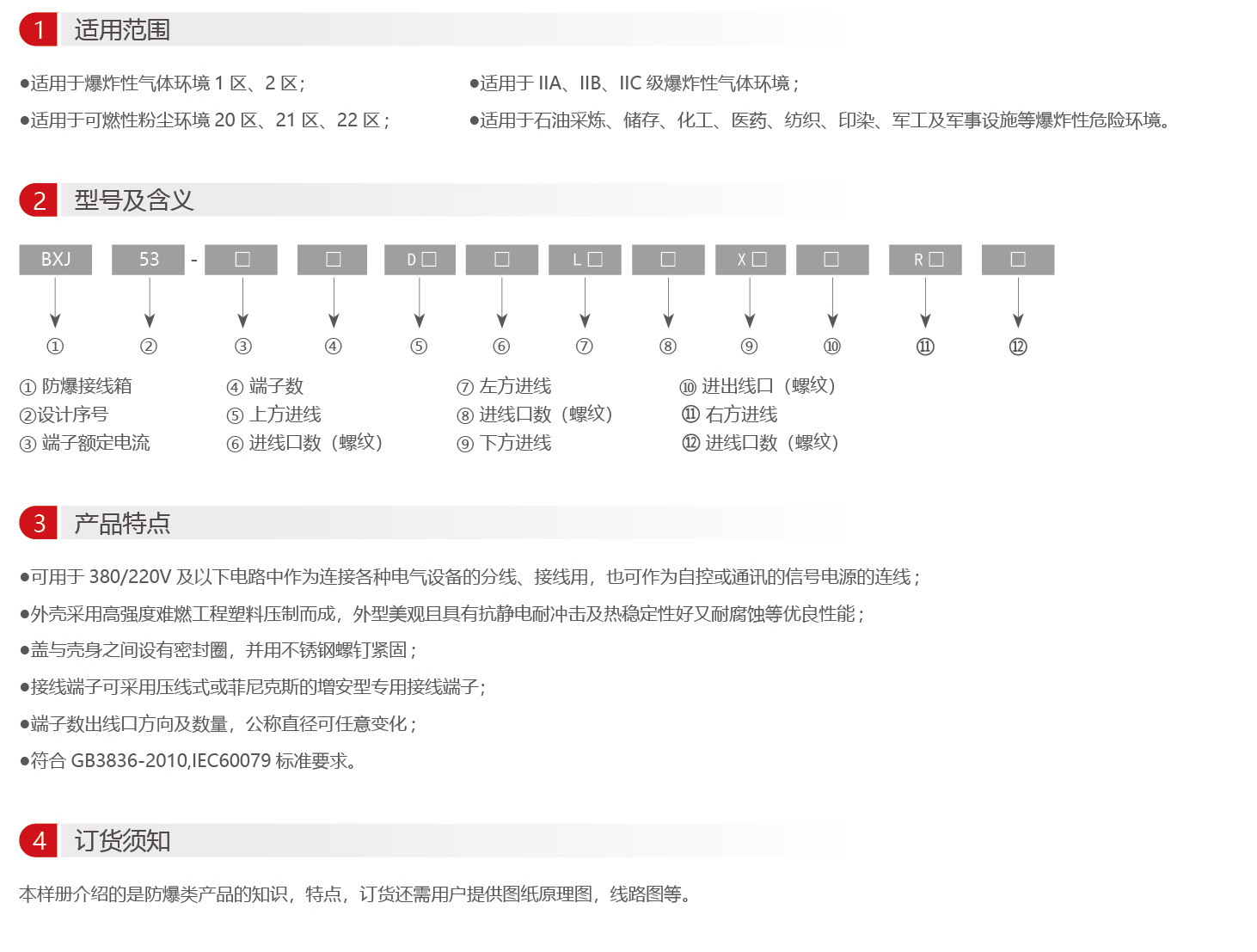 1 适用范围

●适用于爆炸性气体环境 1 区、2 区；

●适用于可燃性粉尘环境 20 区、21 区、22 区；

●适用于 IIA、IIB、IIC 级爆炸性气体环境；

●适用于石油采炼、储存、化工、医药、纺织、印染、军工及军事设施等爆炸性危险环境。

2 型号及含义

BXJ 53 - □ □ D□ □ L□ □ X□ □ R□ □

① ② ③ ④ ⑤ ⑥ ⑦ ⑧ ⑨ ⑩ ⑪ ⑫

① 防爆接线箱
②设计序号
③ 端子额定电流

④ 端子数
⑤ 上方进线
⑥ 进线口数（螺纹）

⑦ 左方进线
⑧ 进线口数（螺纹）
⑨ 下方进线

⑩ 进出线口（螺纹）
⑪ 右方进线
⑫ 进线口数（螺纹）

3 产品特点

●可用于 380/220V 及以下电路中作为连接各种电气设备的分线、接线用，也可作为自控或通讯的信号电源的连线；

●外壳采用高强度难燃工程塑料压制而成，外型美观且具有抗静电耐冲击及热稳定性好又耐腐蚀等优良性能；

●盖与壳身之间设有密封圈，并用不锈钢螺钉紧固；

●接线端子可采用压线式或菲尼克斯的增安型专用接线端子；

●端子数出线口方向及数量，公称直径可任意变化；

●符合 GB3836-2010,IEC60079 标准要求。

4 订货须知

本样册介绍的是防爆类产品的知识，特点，订货还需用户提供图纸原理图，线路图等。